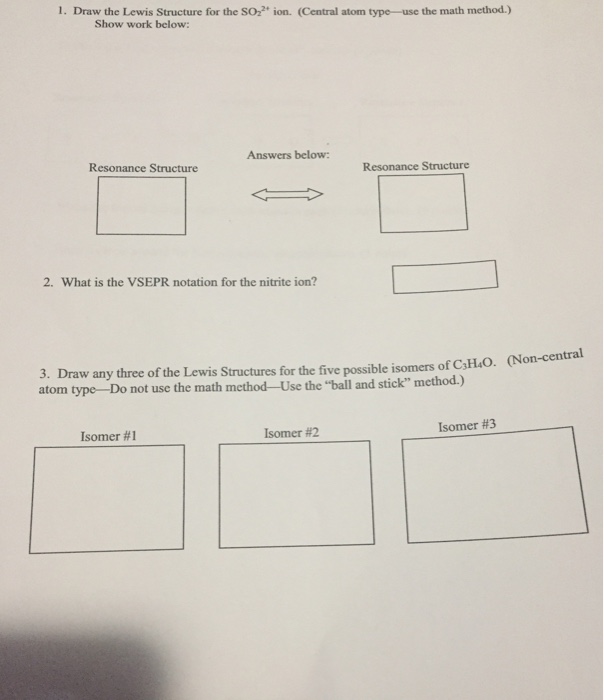 1. Draw the Lewis Structure for the $SO_2^{2+}$ ion. (Central atom type—use the math method.)
Show work below:

Answers below:

Resonance Structure

Resonance Structure

2. What is the VSEPR notation for the nitrite ion?

3. Draw any three of the Lewis Structures for the five possible isomers of $C_3H_4O$. (Non-central atom type—Do not use the math method—Use the "ball and stick" method.)

Isomer #1

Isomer #2

Isomer #3